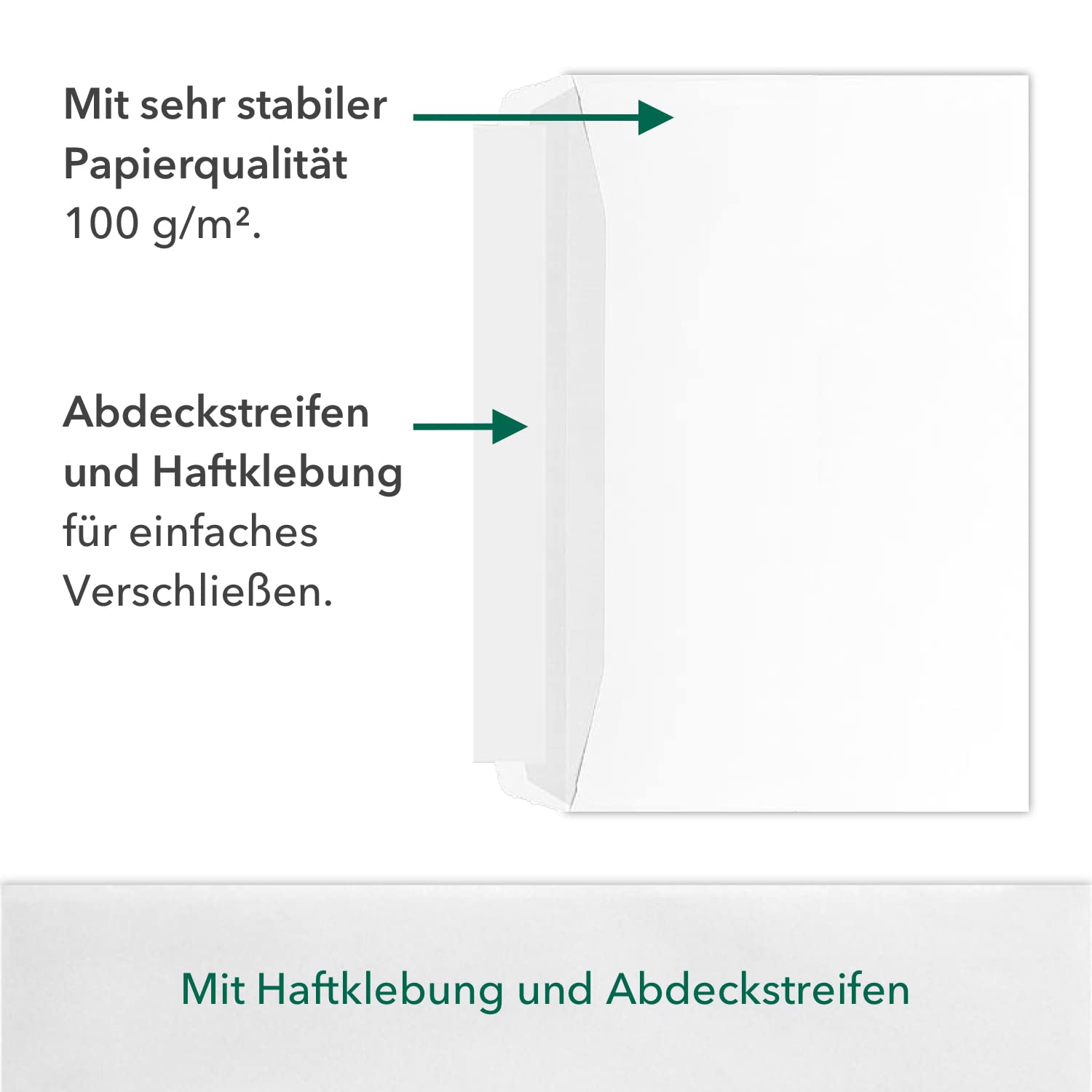 Mit sehr stabiler Papierqualität 100 g/m².

Abdeckstreifen und Haftklebung für einfaches Verschließen.

Mit Haftklebung und Abdeckstreifen